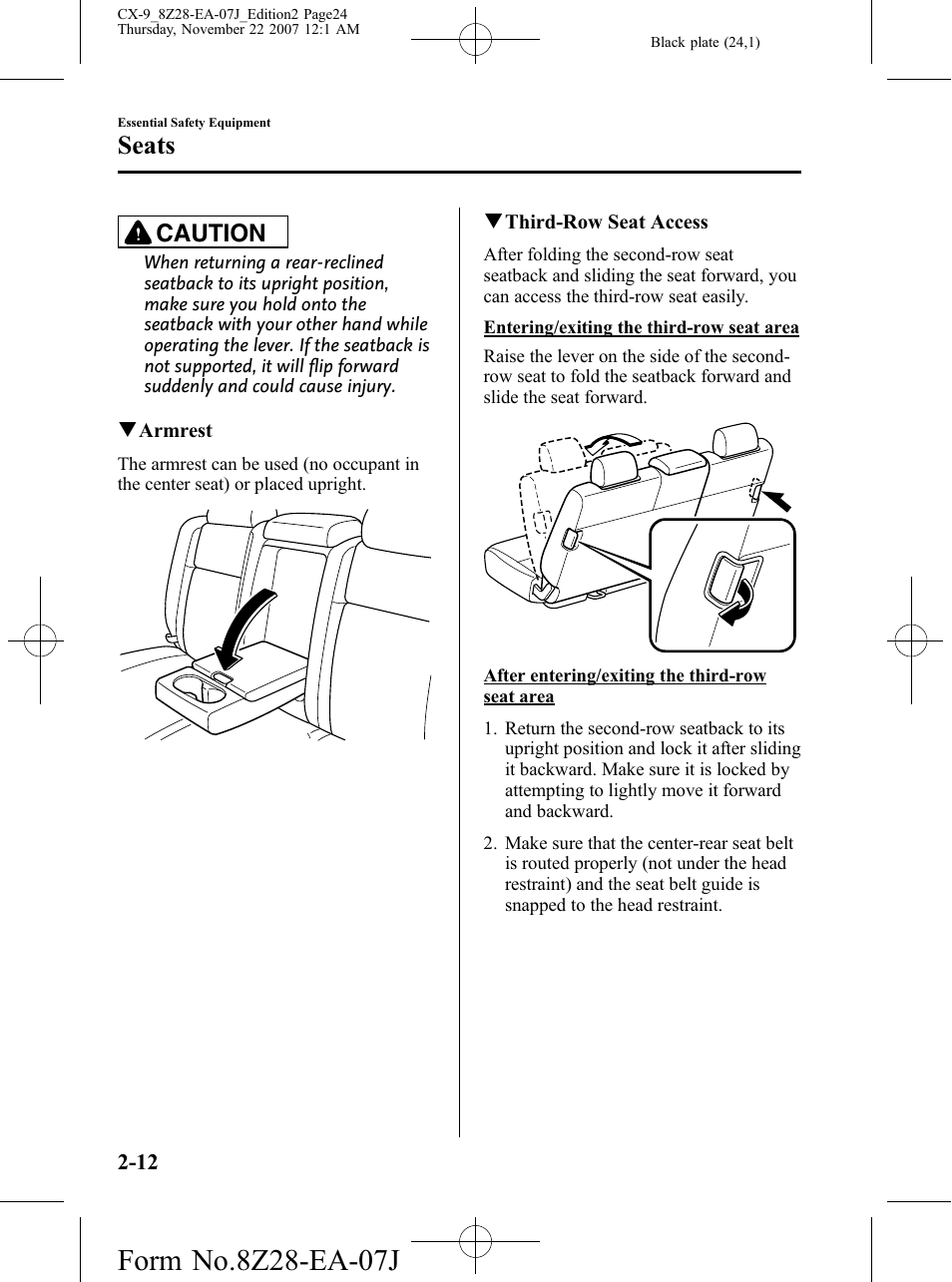 CX-9_8Z28-EA-07J_Edition2 Page24
Thursday, November 22 2007 12:1 AM

Black plate (24,1)

Essential Safety Equipment

Seats

CAUTION

When returning a rear-reclined seatback to its upright position, make sure you hold onto the seatback with your other hand while operating the lever. If the seatback is not supported, it will flip forward suddenly and could cause injury.

▼Armrest

The armrest can be used (no occupant in the center seat) or placed upright.

▼Third-Row Seat Access

After folding the second-row seat seatback and sliding the seat forward, you can access the third-row seat easily.

Entering/exiting the third-row seat area

Raise the lever on the side of the second-row seat to fold the seatback forward and slide the seat forward.

After entering/exiting the third-row seat area

1. Return the second-row seatback to its upright position and lock it after sliding it backward. Make sure it is locked by attempting to lightly move it forward and backward.

2. Make sure that the center-rear seat belt is routed properly (not under the head restraint) and the seat belt guide is snapped to the head restraint.

2-12

Form No.8Z28-EA-07J